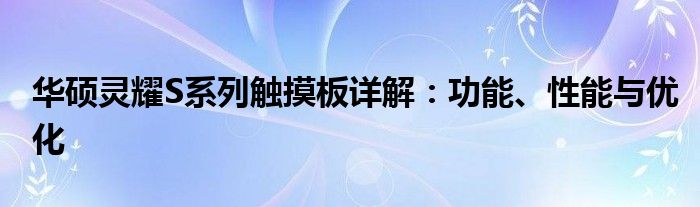 华硕灵耀S系列触摸板详解：功能、性能与优化